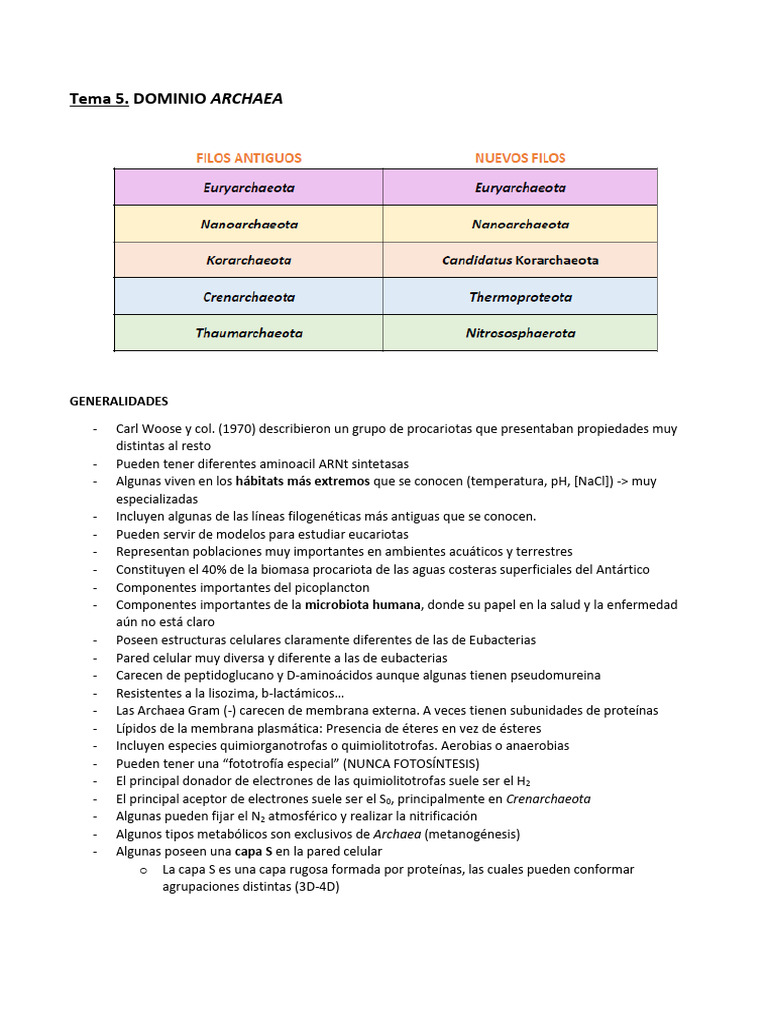 Tema 5. DOMINIO ARCHAEA

| FILOS ANTIGUOS | NUEVOS FILOS |
|---|---|
| Euryarchaeota | Euryarchaeota |
| Nanoarchaeota | Nanoarchaeota |
| Korarchaeota | Candidatus Korarchaeota |
| Crenarchaeota | Thermoproteota |
| Thaumarchaeota | Nitrososphaerota |

GENERALIDADES

- Carl Woose y col. (1970) describieron un grupo de procariotas que presentaban propiedades muy distintas al resto
- Pueden tener diferentes aminoacil ARNt sintetasas
- Algunas viven en los hábitats más extremos que se conocen (temperatura, pH, [NaCl]) -> muy especializadas
- Incluyen algunas de las líneas filogenéticas más antiguas que se conocen.
- Pueden servir de modelos para estudiar eucariotas
- Representan poblaciones muy importantes en ambientes acuáticos y terrestres
- Constituyen el 40% de la biomasa procariota de las aguas costeras superficiales del Antártico
- Componentes importantes del picoplancton
- Componentes importantes de la microbiota humana, donde su papel en la salud y la enfermedad aún no está claro
- Poseen estructuras celulares claramente diferentes de las de Eubacterias
- Pared celular muy diversa y diferente a las de eubacterias
- Carecen de peptidoglucano y D-aminoácidos aunque algunas tienen pseudomureina
- Resistentes a la lisozima, b-lactámicos…
- Las Archaea Gram (-) carecen de membrana externa. A veces tienen subunidades de proteínas
- Lípidos de la membrana plasmática: Presencia de éteres en vez de ésteres
- Incluyen especies quimiorganotrofas o quimiolitotrofas. Aerobias o anaerobias
- Pueden tener una "fototrofía especial" (NUNCA FOTOSÍNTESIS)
- El principal donador de electrones de las quimiolitotrofas suele ser el $H_2$
- El principal aceptor de electrones suele ser el $S_0$, principalmente en Crenarchaeota
- Algunas pueden fijar el $N_2$ atmosférico y realizar la nitrificación
- Algunos tipos metabólicos son exclusivos de Archaea (metanogénesis)
- Algunas poseen una capa S en la pared celular
  o La capa S es una capa rugosa formada por proteínas, las cuales pueden conformar agrupaciones distintas (3D-4D)